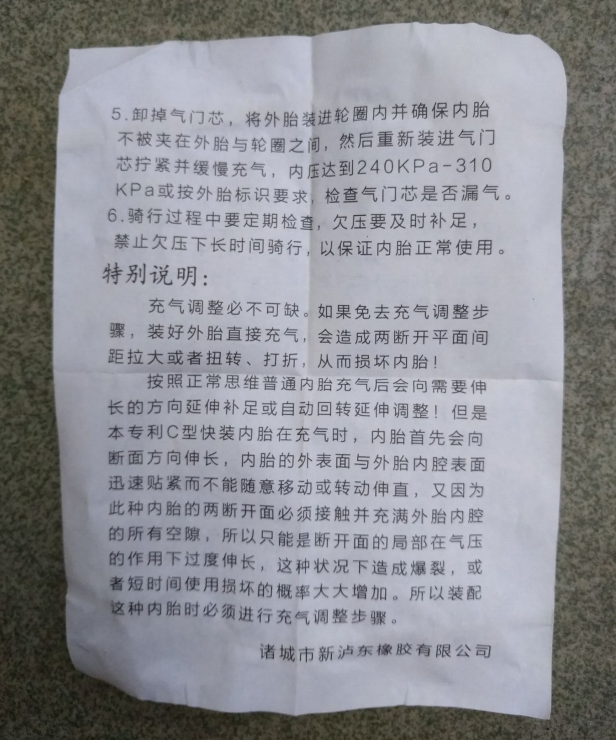 5.卸掉气门芯，将外胎装进轮圈内并确保内胎不被夹在外胎与轮圈之间，然后重新装进气门芯拧紧并缓慢充气，内压达到240KPa-310KPa或按外胎标识要求，检查气门芯是否漏气。
6.骑行过程中要定期检查，欠压要及时补足，禁止欠压下长时间骑行，以保证内胎正常使用。

特别说明：

充气调整必不可缺。如果免去充气调整步骤，装好外胎直接充气，会造成两断开平面间距拉大或者扭转、打折，从而损坏内胎！

按照正常思维普通内胎充气后会向需要伸长的方向延伸补足或自动回转延伸调整！但是本专利C型快装内胎在充气时，内胎首先会向断面方向伸长，内胎的外表面与外胎内腔表面迅速贴紧而不能随意移动或转动伸直，又因为此种内胎的两断开面必须接触并充满外胎内腔的所有空隙，所以只能是断开面的局部在气压的作用下过度伸长，这种状况下造成爆裂，或者短时间使用损坏的概率大大增加。所以装配这种内胎时必须进行充气调整步骤。

诸城市新泸东橡胶有限公司